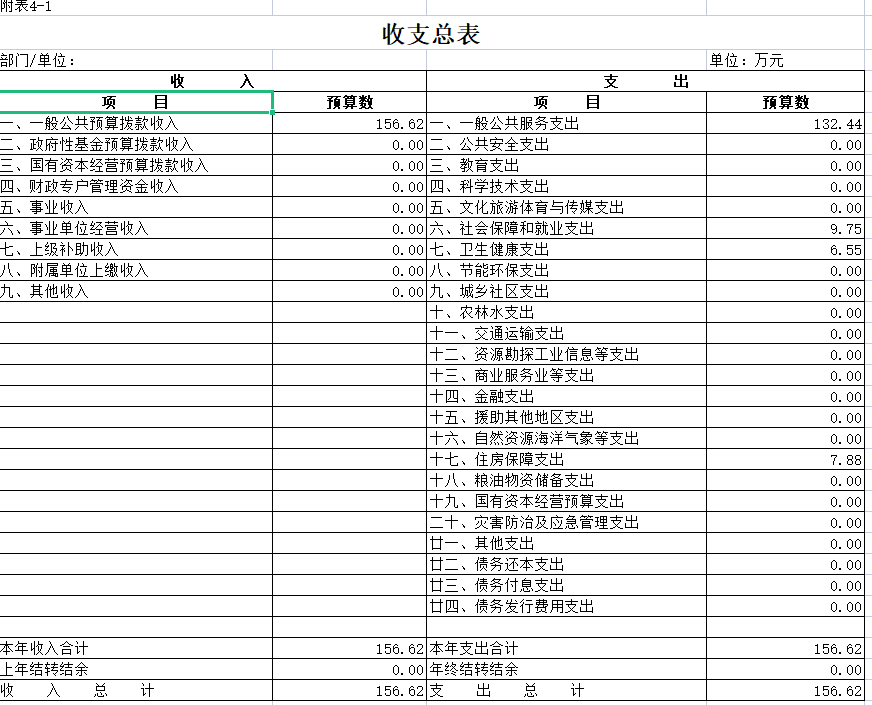 附表4-1

收支总表

部门/单位：

单位：万元

| 收 入 | | 支 出 | |
|---|---|---|---|
| 项 目 | 预算数 | 项 目 | 预算数 |
| 一、一般公共预算拨款收入 | 156.62 | 一、一般公共服务支出 | 132.44 |
| 二、政府性基金预算拨款收入 | 0.00 | 二、公共安全支出 | 0.00 |
| 三、国有资本经营预算拨款收入 | 0.00 | 三、教育支出 | 0.00 |
| 四、财政专户管理资金收入 | 0.00 | 四、科学技术支出 | 0.00 |
| 五、事业收入 | 0.00 | 五、文化旅游体育与传媒支出 | 0.00 |
| 六、事业单位经营收入 | 0.00 | 六、社会保障和就业支出 | 9.75 |
| 七、上级补助收入 | 0.00 | 七、卫生健康支出 | 6.55 |
| 八、附属单位上缴收入 | 0.00 | 八、节能环保支出 | 0.00 |
| 九、其他收入 | 0.00 | 九、城乡社区支出 | 0.00 |
| | | 十、农林水支出 | 0.00 |
| | | 十一、交通运输支出 | 0.00 |
| | | 十二、资源勘探工业信息等支出 | 0.00 |
| | | 十三、商业服务业等支出 | 0.00 |
| | | 十四、金融支出 | 0.00 |
| | | 十五、援助其他地区支出 | 0.00 |
| | | 十六、自然资源海洋气象等支出 | 0.00 |
| | | 十七、住房保障支出 | 7.88 |
| | | 十八、粮油物资储备支出 | 0.00 |
| | | 十九、国有资本经营预算支出 | 0.00 |
| | | 二十、灾害防治及应急管理支出 | 0.00 |
| | | 廿一、其他支出 | 0.00 |
| | | 廿二、债务还本支出 | 0.00 |
| | | 廿三、债务付息支出 | 0.00 |
| | | 廿四、债务发行费用支出 | 0.00 |
| | | | |
| 本年收入合计 | 156.62 | 本年支出合计 | 156.62 |
| 上年结转结余 | 0.00 | 年终结转结余 | 0.00 |
| 收 入 总 计 | 156.62 | 支 出 总 计 | 156.62 |